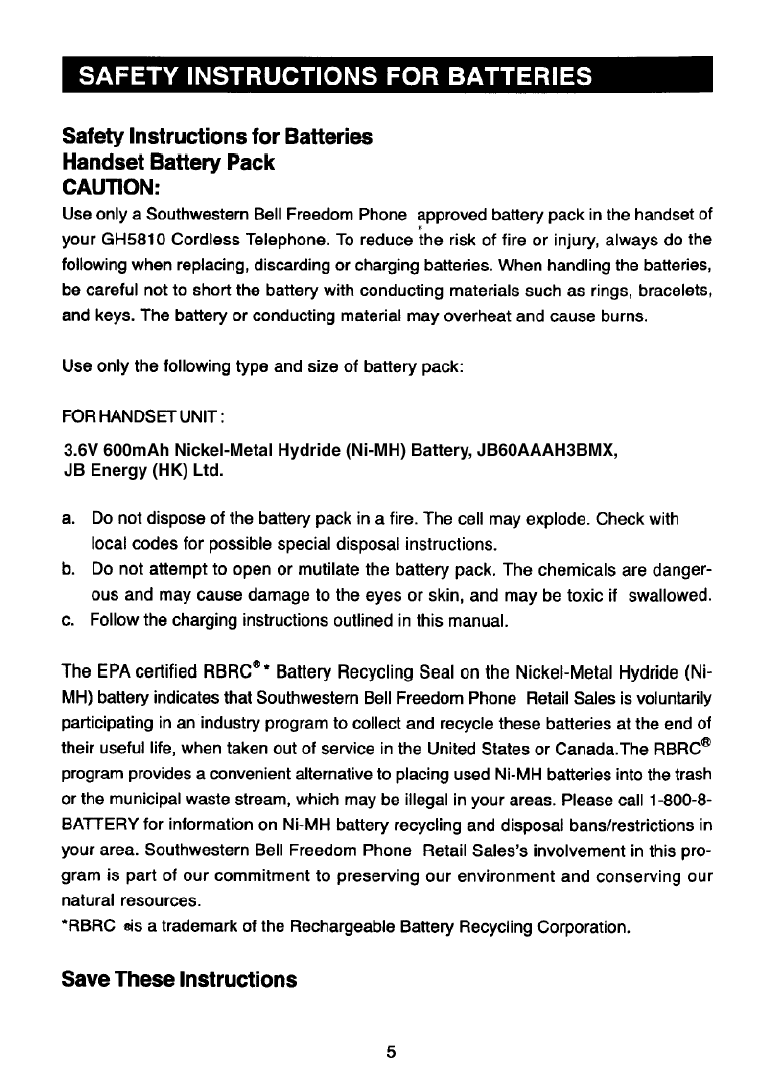 SAFETY INSTRUCTIONS FOR BATTERIES

Safety Instructions for Batteries
Handset Battery Pack
CAUTION:

Use only a Southwestern Bell Freedom Phone approved battery pack in the handset of your GH5810 Cordless Telephone. To reduce the risk of fire or injury, always do the following when replacing, discarding or charging batteries. When handling the batteries, be careful not to short the battery with conducting materials such as rings, bracelets, and keys. The battery or conducting material may overheat and cause burns.

Use only the following type and size of battery pack:

FOR HANDSET UNIT :

3.6V 600mAh Nickel-Metal Hydride (Ni-MH) Battery, JB60AAAH3BMX, JB Energy (HK) Ltd.

a. Do not dispose of the battery pack in a fire. The cell may explode. Check with local codes for possible special disposal instructions.
b. Do not attempt to open or mutilate the battery pack. The chemicals are dangerous and may cause damage to the eyes or skin, and may be toxic if swallowed.
c. Follow the charging instructions outlined in this manual.

The EPA certified RBRC®* Battery Recycling Seal on the Nickel-Metal Hydride (Ni-MH) battery indicates that Southwestern Bell Freedom Phone Retail Sales is voluntarily participating in an industry program to collect and recycle these batteries at the end of their useful life, when taken out of service in the United States or Canada.The RBRC® program provides a convenient alternative to placing used Ni-MH batteries into the trash or the municipal waste stream, which may be illegal in your areas. Please call 1-800-8-BATTERY for information on Ni-MH battery recycling and disposal bans/restrictions in your area. Southwestern Bell Freedom Phone Retail Sales's involvement in this program is part of our commitment to preserving our environment and conserving our natural resources.
*RBRC ®is a trademark of the Rechargeable Battery Recycling Corporation.

Save These Instructions

5